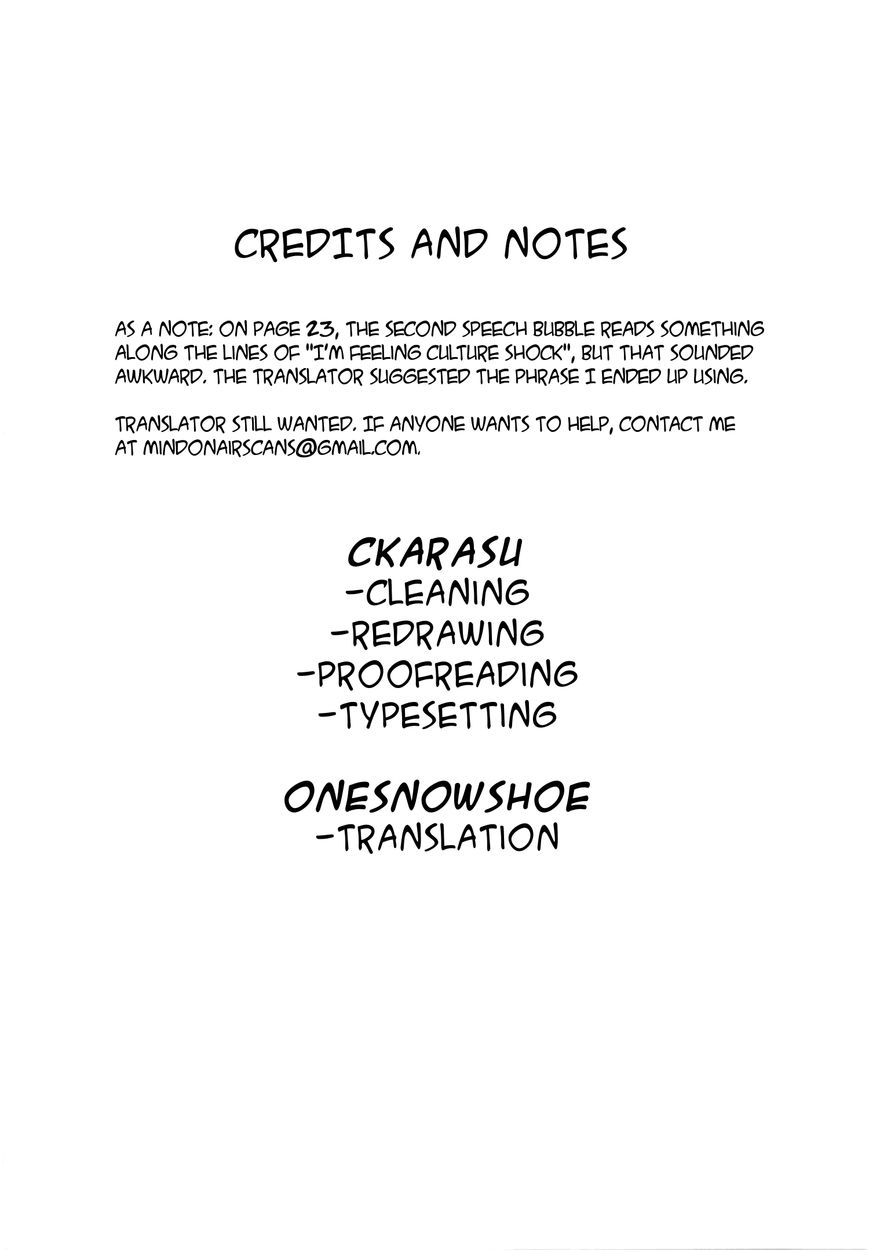 CREDITS AND NOTES

AS A NOTE: ON PAGE 23, THE SECOND SPEECH BUBBLE READS SOMETHING ALONG THE LINES OF "I'M FEELING CULTURE SHOCK", BUT THAT SOUNDED AWKWARD. THE TRANSLATOR SUGGESTED THE PHRASE I ENDED UP USING.

TRANSLATOR STILL WANTED. IF ANYONE WANTS TO HELP, CONTACT ME AT MINDONAIRSCANS@GMAIL.COM.

CKARASU
-CLEANING
-REDRAWING
-PROOFREADING
-TYPESETTING

ONESNOWSHOE
-TRANSLATION